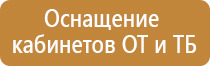 Оснащение кабинетов ОТ и ТБ